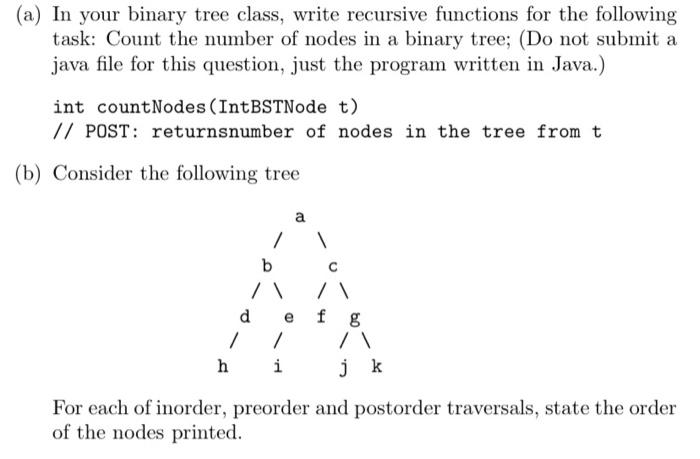 (a) In your binary tree class, write recursive functions for the following task: Count the number of nodes in a binary tree; (Do not submit a java file for this question, just the program written in Java.)

int countNodes(IntBSTNode t)
// POST: returnsnumber of nodes in the tree from t

(b) Consider the following tree

a
/ \
b c
/ \ / \
d e f g
/ / / \
h i j k

For each of inorder, preorder and postorder traversals, state the order of the nodes printed.